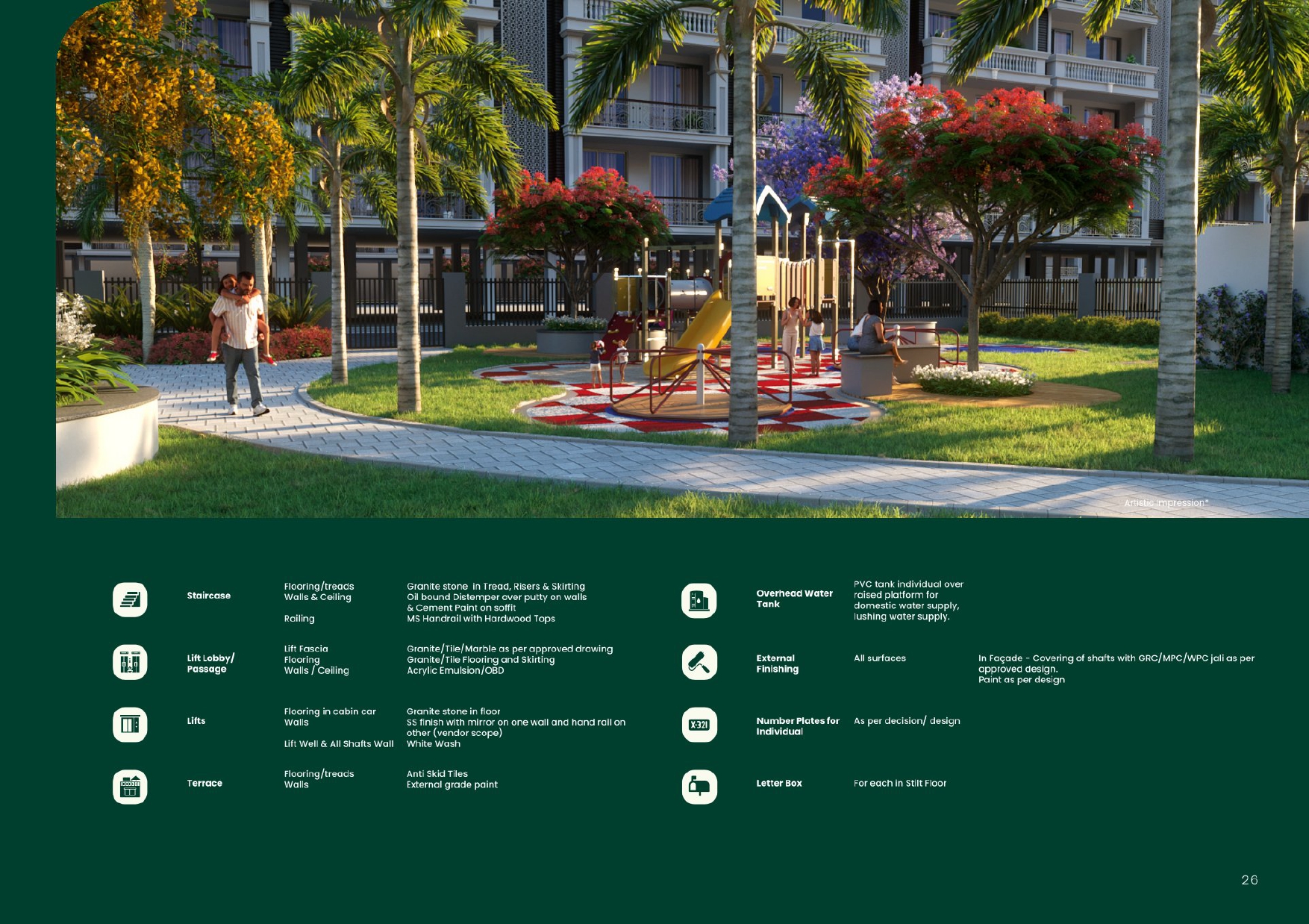 Artistic Impression*

Staircase

Flooring/treads
Walls & Ceiling

Railing

Granite stone in Tread, Risers & Skirting
Oil bound Distemper over putty on walls
& Cement Paint on soffit
MS Handrail with Hardwood Tops

Lift Lobby/
Passage

Lift Fascia
Flooring
Walls / Ceiling

Granite/Tile/Marble as per approved drawing
Granite/Tile Flooring and Skirting
Acrylic Emulsion/OBD

Lifts

Flooring in cabin car
Walls

Lift Well & All Shafts Wall

Granite stone in floor
SS finish with mirror on one wall and hand rail on other (vendor scope)
White Wash

Terrace

Flooring/treads
Walls

Anti Skid Tiles
External grade paint

Overhead Water
Tank

PVC tank individual over raised platform for domestic water supply, lushing water supply.

External
Finishing

All surfaces

In Façade - Covering of shafts with GRC/MPC/WPC jali as per approved design.
Paint as per design

X-321

Number Plates for
Individual

As per decision/ design

Letter Box

For each in Stilt Floor

26